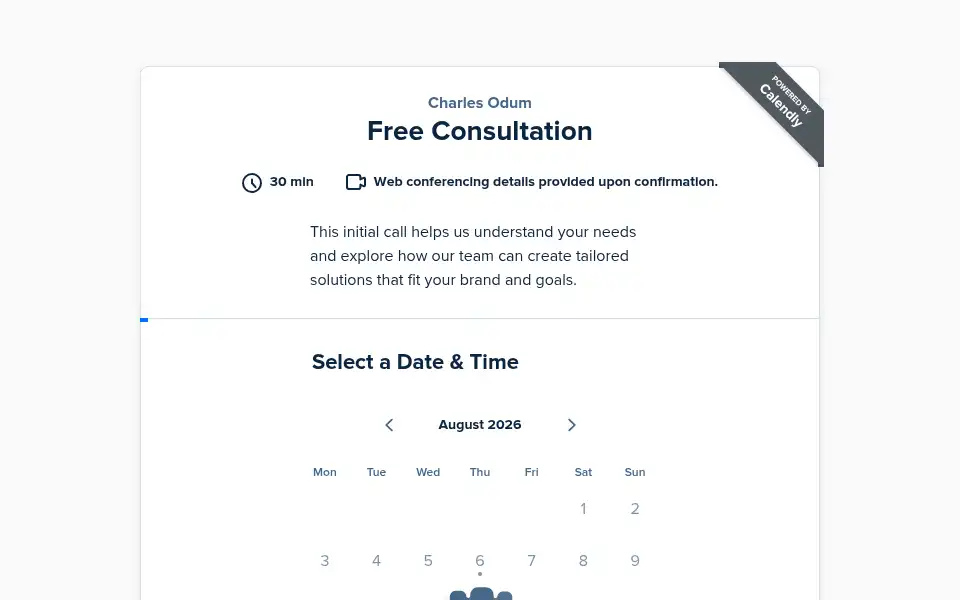 POWERED BY Calendly

Charles Odum

Free Consultation

30 min

Web conferencing details provided upon confirmation.

This initial call helps us understand your needs and explore how our team can create tailored solutions that fit your brand and goals.

Select a Date & Time

August 2026

| Mon | Tue | Wed | Thu | Fri | Sat | Sun |
|---|---|---|---|---|---|---|
| | | | | | 1 | 2 |
| 3 | 4 | 5 | 6 | 7 | 8 | 9 |